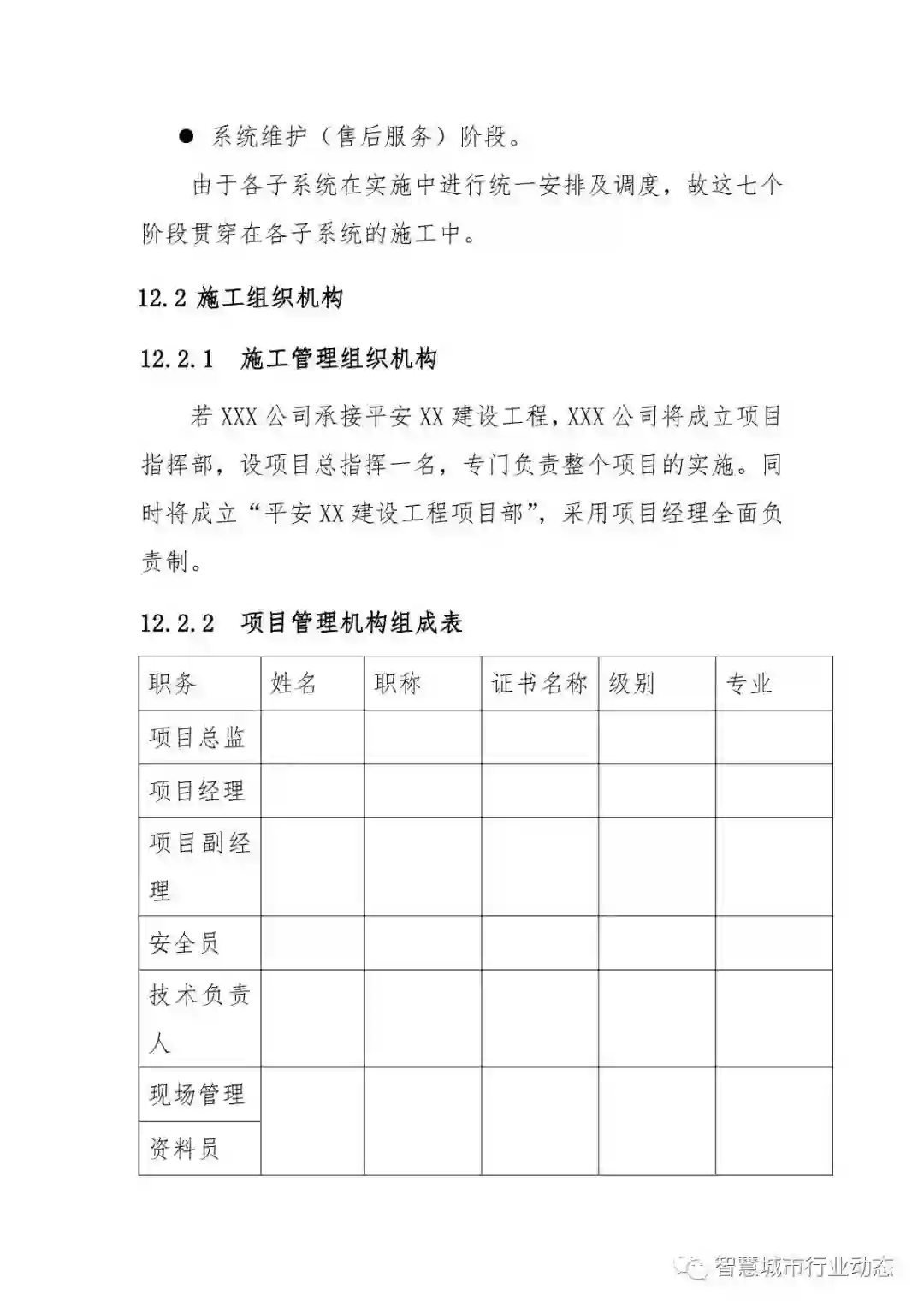 ● 系统维护（售后服务）阶段。

由于各子系统在实施中进行统一安排及调度，故这七个阶段贯穿在各子系统的施工中。

12.2 施工组织机构

12.2.1 施工管理组织机构

若 XXX 公司承接平安 XX 建设工程，XXX 公司将成立项目指挥部，设项目总指挥一名，专门负责整个项目的实施。同时将成立“平安 XX 建设工程项目部”，采用项目经理全面负责制。

12.2.2 项目管理机构组成表

| 职务 | 姓名 | 职称 | 证书名称 | 级别 | 专业 |
|---|---|---|---|---|---|
| 项目总监 | | | | | |
| 项目经理 | | | | | |
| 项目副经理 | | | | | |
| 安全员 | | | | | |
| 技术负责人 | | | | | |
| 现场管理 | | | | | |
| 资料员 | | | | | |

智慧城市行业动态